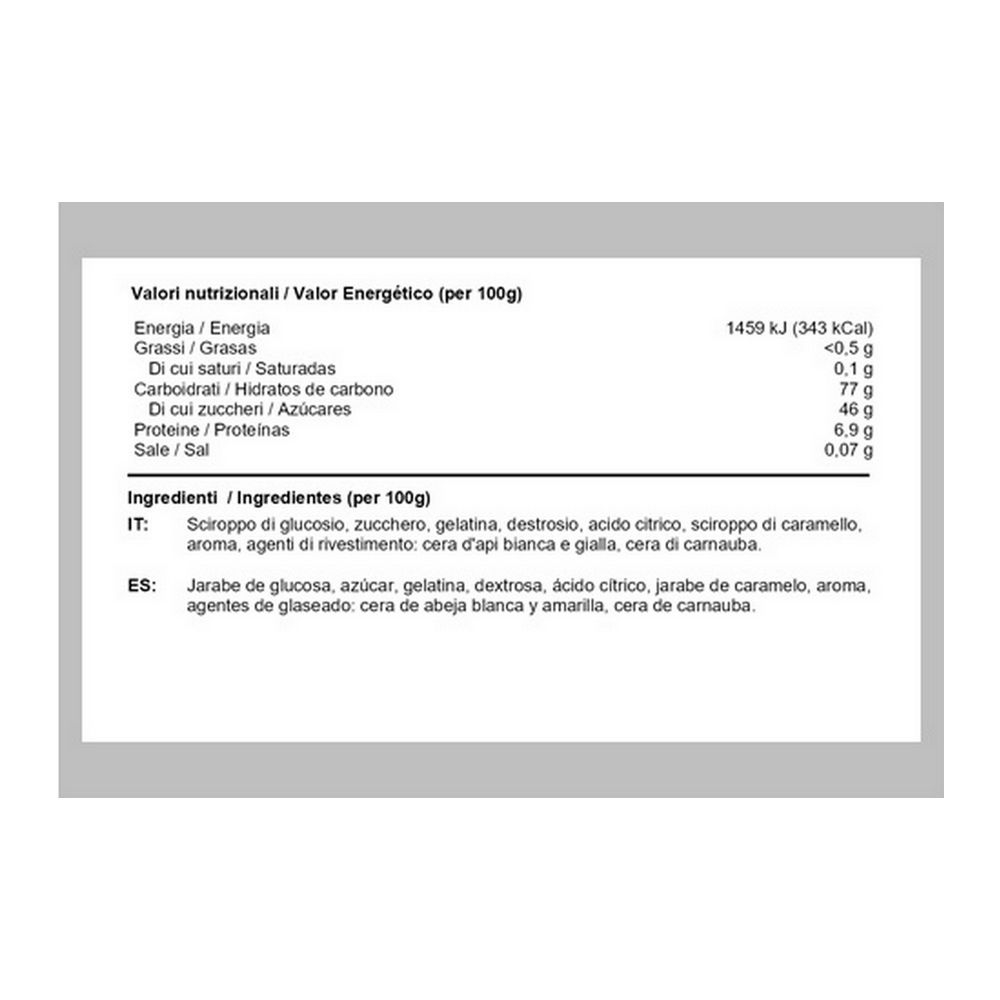 Valori nutrizionali / Valor Energético (per 100g)

| | |
|---|---|
| Energia / Energia | 1459 kJ (343 kCal) |
| Grassi / Grasas | <0,5 g |
| Di cui saturi / Saturadas | 0,1 g |
| Carboidrati / Hidratos de carbono | 77 g |
| Di cui zuccheri / Azúcares | 46 g |
| Proteine / Proteínas | 6,9 g |
| Sale / Sal | 0,07 g |

Ingredienti / Ingredientes (per 100g)

IT: Sciroppo di glucosio, zucchero, gelatina, destrosio, acido citrico, sciroppo di caramello, aroma, agenti di rivestimento: cera d'api bianca e gialla, cera di carnauba.

ES: Jarabe de glucosa, azúcar, gelatina, dextrosa, ácido cítrico, jarabe de caramelo, aroma, agentes de glaseado: cera de abeja blanca y amarilla, cera de carnauba.